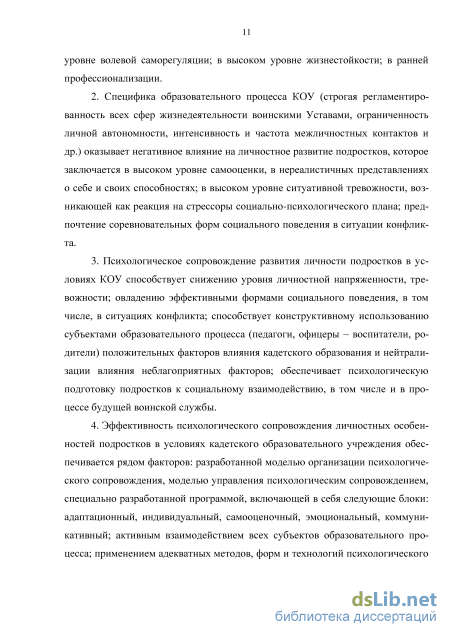 11

уровне волевой саморегуляции; в высоком уровне жизнестойкости; в ранней профессионализации.

2. Специфика образовательного процесса КОУ (строгая регламентированность всех сфер жизнедеятельности воинскими Уставами, ограниченность личной автономности, интенсивность и частота межличностных контактов и др.) оказывает негативное влияние на личностное развитие подростков, которое заключается в высоком уровне самооценки, в нереалистичных представлениях о себе и своих способностях; в высоком уровне ситуативной тревожности, возникающей как реакция на стрессоры социально-психологического плана; предпочтение соревновательных форм социального поведения в ситуации конфликта.

3. Психологическое сопровождение развития личности подростков в условиях КОУ способствует снижению уровня личностной напряженности, тревожности; овладению эффективными формами социального поведения, в том числе, в ситуациях конфликта; способствует конструктивному использованию субъектами образовательного процесса (педагоги, офицеры – воспитатели, родители) положительных факторов влияния кадетского образования и нейтрализации влияния неблагоприятных факторов; обеспечивает психологическую подготовку подростков к социальному взаимодействию, в том числе и в процессе будущей воинской службы.

4. Эффективность психологического сопровождения личностных особенностей подростков в условиях кадетского образовательного учреждения обеспечивается рядом факторов: разработанной моделью организации психологического сопровождения, моделью управления психологическим сопровождением, специально разработанной программой, включающей в себя следующие блоки: адаптационный, индивидуальный, самооценочный, эмоциональный, коммуникативный; активным взаимодействием всех субъектов образовательного процесса; применением адекватных методов, форм и технологий психологического

dsLib.net
библиотека диссертаций